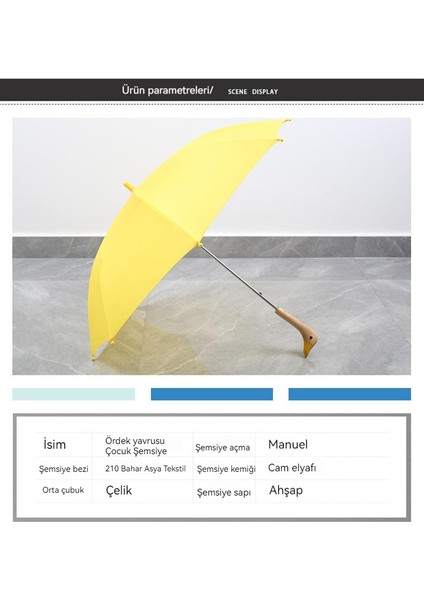 Ürün parametreleri/ SCENE DISPLAY

| İsim | Ördek yavrusu Çocuk Şemsiye | Şemsiye açma | Manuel |
|---|---|---|---|
| Şemsiye bezi | 210 Bahar Asya Tekstil | Şemsiye kemiği | Cam elyafı |
| Orta çubuk | Çelik | Şemsiye sapı | Ahşap |